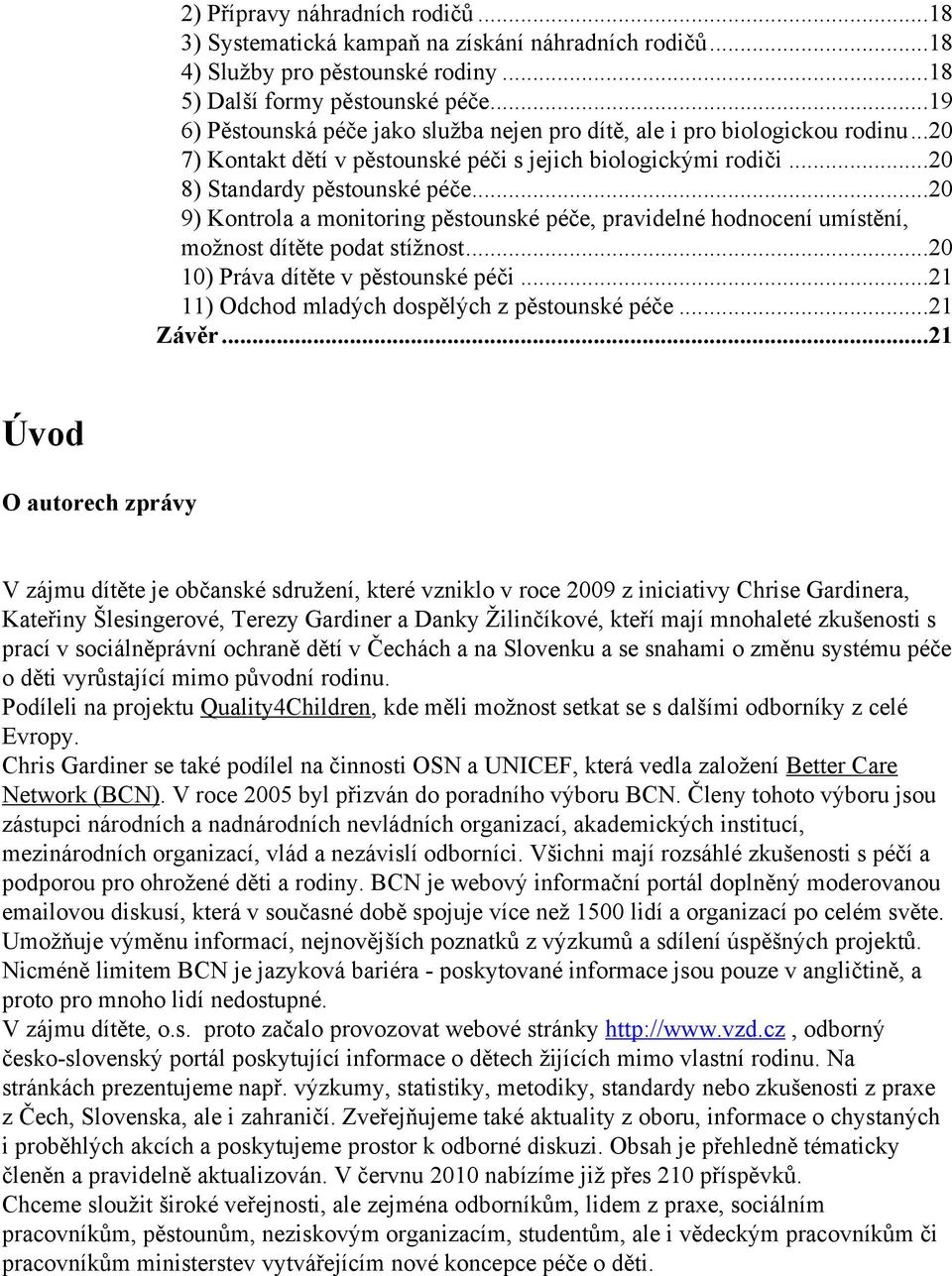 2) Přípravy náhradních rodičů...18
3) Systematická kampaň na získání náhradních rodičů...18
4) Služby pro pěstounské rodiny...18
5) Další formy pěstounské péče...19
6) Pěstounská péče jako služba nejen pro dítě, ale i pro biologickou rodinu...20
7) Kontakt dětí v pěstounské péči s jejich biologickými rodiči...20
8) Standardy pěstounské péče...20
9) Kontrola a monitoring pěstounské péče, pravidelné hodnocení umístění, možnost dítěte podat stížnost...20
10) Práva dítěte v pěstounské péči...21
11) Odchod mladých dospělých z pěstounské péče...21
Závěr...21

Úvod

O autorech zprávy

V zájmu dítěte je občanské sdružení, které vzniklo v roce 2009 z iniciativy Chrise Gardinera, Kateřiny Šlesingerové, Terezy Gardiner a Danky Žilinčíkové, kteří mají mnohaleté zkušenosti s prací v sociálněprávní ochraně dětí v Čechách a na Slovenku a se snahami o změnu systému péče o děti vyrůstající mimo původní rodinu.
Podíleli na projektu Quality4Children, kde měli možnost setkat se s dalšími odborníky z celé Evropy.
Chris Gardiner se také podílel na činnosti OSN a UNICEF, která vedla založení Better Care Network (BCN). V roce 2005 byl přizván do poradního výboru BCN. Členy tohoto výboru jsou zástupci národních a nadnárodních nevládních organizací, akademických institucí, mezinárodních organizací, vlád a nezávislí odborníci. Všichni mají rozsáhlé zkušenosti s péčí a podporou pro ohrožené děti a rodiny. BCN je webový informační portál doplněný moderovanou emailovou diskusí, která v současné době spojuje více než 1500 lidí a organizací po celém světe. Umožňuje výměnu informací, nejnovějších poznatků z výzkumů a sdílení úspěšných projektů. Nicméně limitem BCN je jazyková bariéra - poskytované informace jsou pouze v angličtině, a proto pro mnoho lidí nedostupné.
V zájmu dítěte, o.s. proto začalo provozovat webové stránky http://www.vzd.cz , odborný česko-slovenský portál poskytující informace o dětech žijících mimo vlastní rodinu. Na stránkách prezentujeme např. výzkumy, statistiky, metodiky, standardy nebo zkušenosti z praxe z Čech, Slovenska, ale i zahraničí. Zveřejňujeme také aktuality z oboru, informace o chystaných i proběhlých akcích a poskytujeme prostor k odborné diskuzi. Obsah je přehledně tématicky členěn a pravidelně aktualizován. V červnu 2010 nabízíme již přes 210 příspěvků.
Chceme sloužit široké veřejnosti, ale zejména odborníkům, lidem z praxe, sociálním pracovníkům, pěstounům, neziskovým organizacím, studentům, ale i vědeckým pracovníkům či pracovníkům ministerstev vytvářejícím nové koncepce péče o děti.